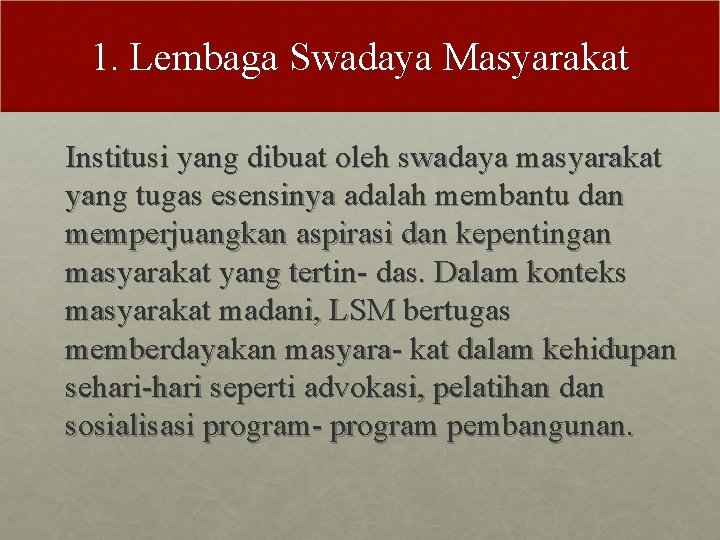 1. Lembaga Swadaya Masyarakat

Institusi yang dibuat oleh swadaya masyarakat yang tugas esensinya adalah membantu dan memperjuangkan aspirasi dan kepentingan masyarakat yang tertin- das. Dalam konteks masyarakat madani, LSM bertugas memberdayakan masyara- kat dalam kehidupan sehari-hari seperti advokasi, pelatihan dan sosialisasi program- program pembangunan.